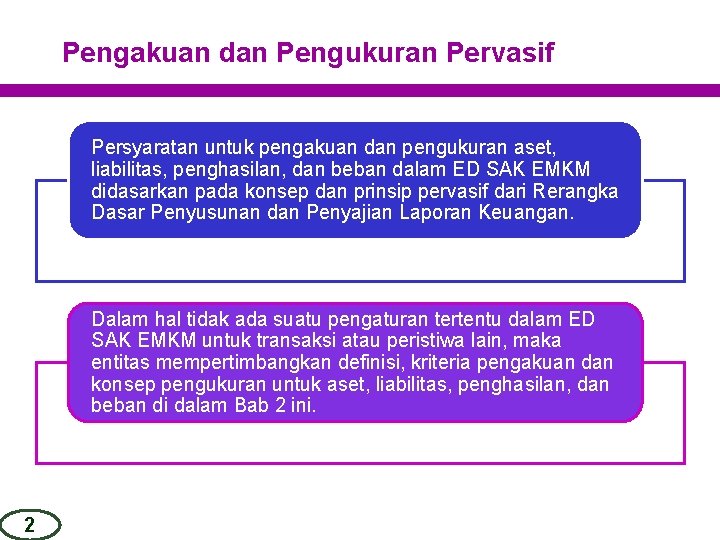 Pengakuan dan Pengukuran Pervasif

Persyaratan untuk pengakuan dan pengukuran aset, liabilitas, penghasilan, dan beban dalam ED SAK EMKM didasarkan pada konsep dan prinsip pervasif dari Rerangka Dasar Penyusunan dan Penyajian Laporan Keuangan.

Dalam hal tidak ada suatu pengaturan tertentu dalam ED SAK EMKM untuk transaksi atau peristiwa lain, maka entitas mempertimbangkan definisi, kriteria pengakuan dan konsep pengukuran untuk aset, liabilitas, penghasilan, dan beban di dalam Bab 2 ini.

2